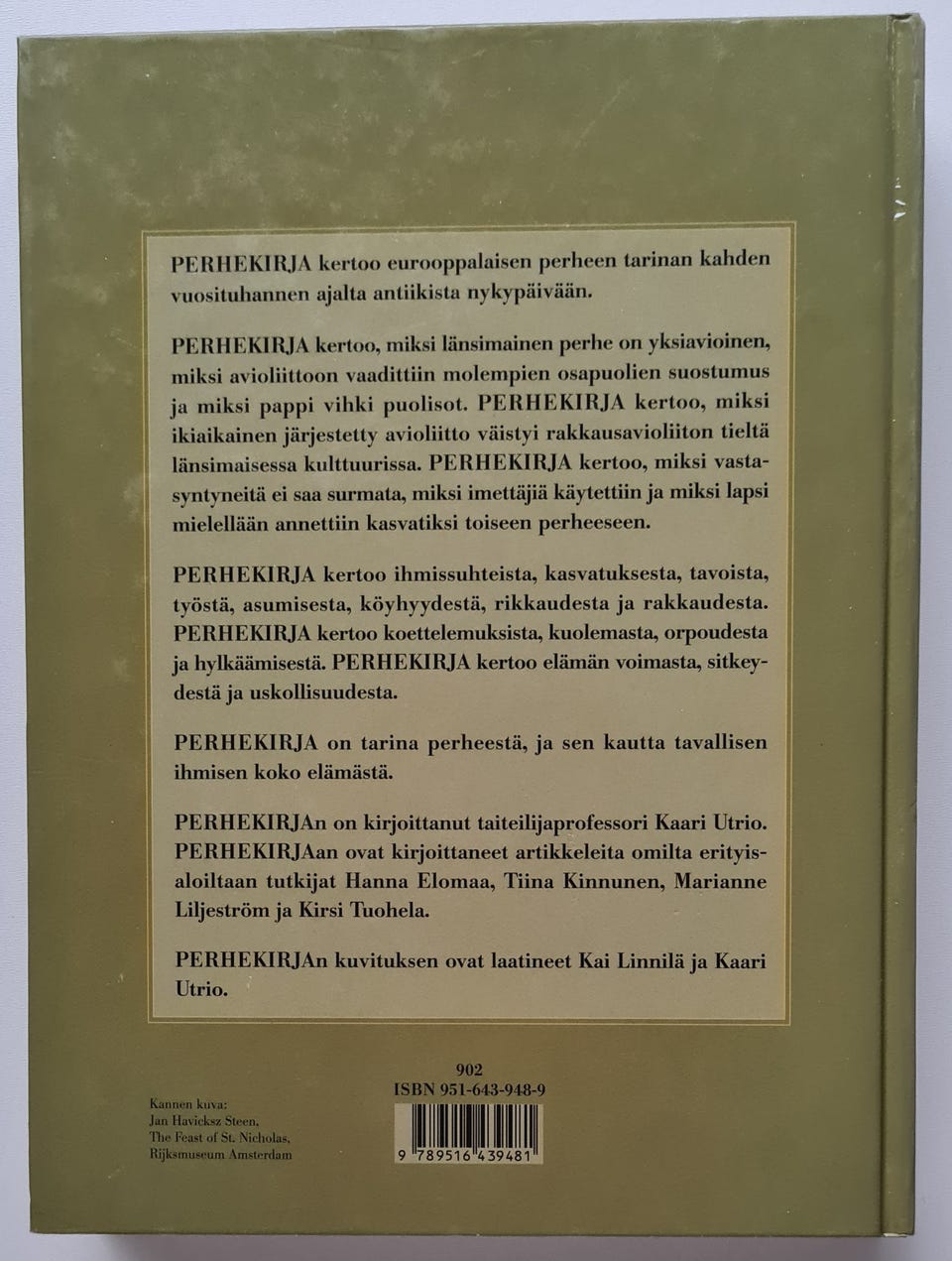 PERHEKIRJA kertoo eurooppalaisen perheen tarinan kahden vuosituhannen ajalta antiikista nykypäivään.

PERHEKIRJA kertoo, miksi länsimainen perhe on yksiavioinen, miksi avioliittoon vaadittiin molempien osapuolien suostumus ja miksi pappi vihki puolisot. PERHEKIRJA kertoo, miksi ikiaikainen järjestetty avioliitto väistyi rakkausavioliiton tieltä länsimaisessa kulttuurissa. PERHEKIRJA kertoo, miksi vastasyntyneitä ei saa surmata, miksi imettäjiä käytettiin ja miksi lapsi mielellään annettiin kasvatiksi toiseen perheeseen.

PERHEKIRJA kertoo ihmissuhteista, kasvatuksesta, tavoista, työstä, asumisesta, köyhyydestä, rikkaudesta ja rakkaudesta. PERHEKIRJA kertoo koettelemuksista, kuolemasta, orpoudesta ja hylkäämisestä. PERHEKIRJA kertoo elämän voimasta, sitkeydestä ja uskollisuudesta.

PERHEKIRJA on tarina perheestä, ja sen kautta tavallisen ihmisen koko elämästä.

PERHEKIRJAn on kirjoittanut taiteilijaprofessori Kaari Utrio. PERHEKIRJAan ovat kirjoittaneet artikkeleita omilta erityisaloiltaan tutkijat Hanna Elomaa, Tiina Kinnunen, Marianne Liljeström ja Kirsi Tuohela.

PERHEKIRJAn kuvituksen ovat laatineet Kai Linnilä ja Kaari Utrio.

Kannen kuva:
Jan Havicksz Steen,
The Feast of St. Nicholas,
Rijksmuseum Amsterdam

902
ISBN 951-643-948-9
9 789516 439481